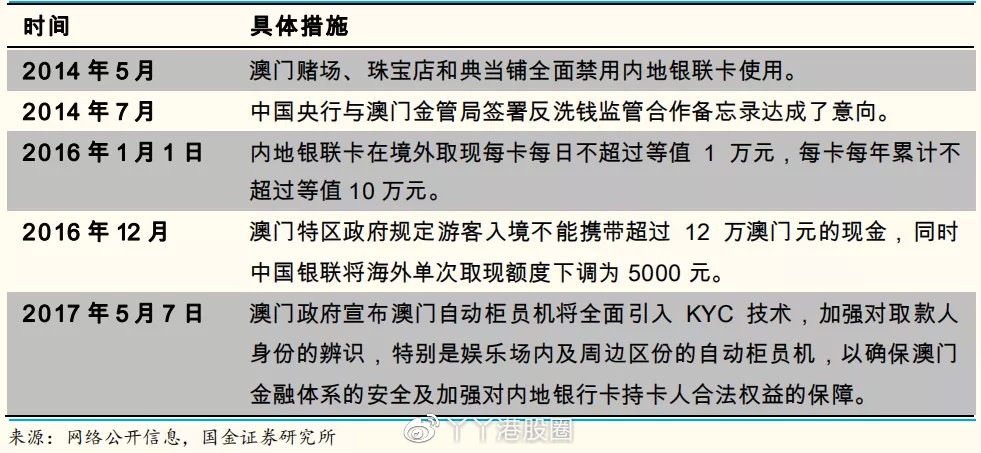 | 时间 | 具体措施 |
|---|---|
| 2014 年 5 月 | 澳门赌场、珠宝店和典当铺全面禁用内地银联卡使用。 |
| 2014 年 7 月 | 中国央行与澳门金管局签署反洗钱监管合作备忘录达成了意向。 |
| 2016 年 1 月 1 日 | 内地银联卡在境外取现每卡每日不超过等值 1 万元，每卡每年累计不超过等值 10 万元。 |
| 2016 年 12 月 | 澳门特区政府规定游客入境不能携带超过 12 万澳门元的现金，同时中国银联将海外单次取现额度下调为 5000 元。 |
| 2017 年 5 月 7 日 | 澳门政府宣布澳门自动柜员机将全面引入 KYC 技术，加强对取款人身份的辨识，特别是娱乐场内及周边区份的自动柜员机，以确保澳门金融体系的安全及加强对内地银行卡持卡人合法权益的保障。 |

来源：网络公开信息，国金证券研究所

丫丫港股圈